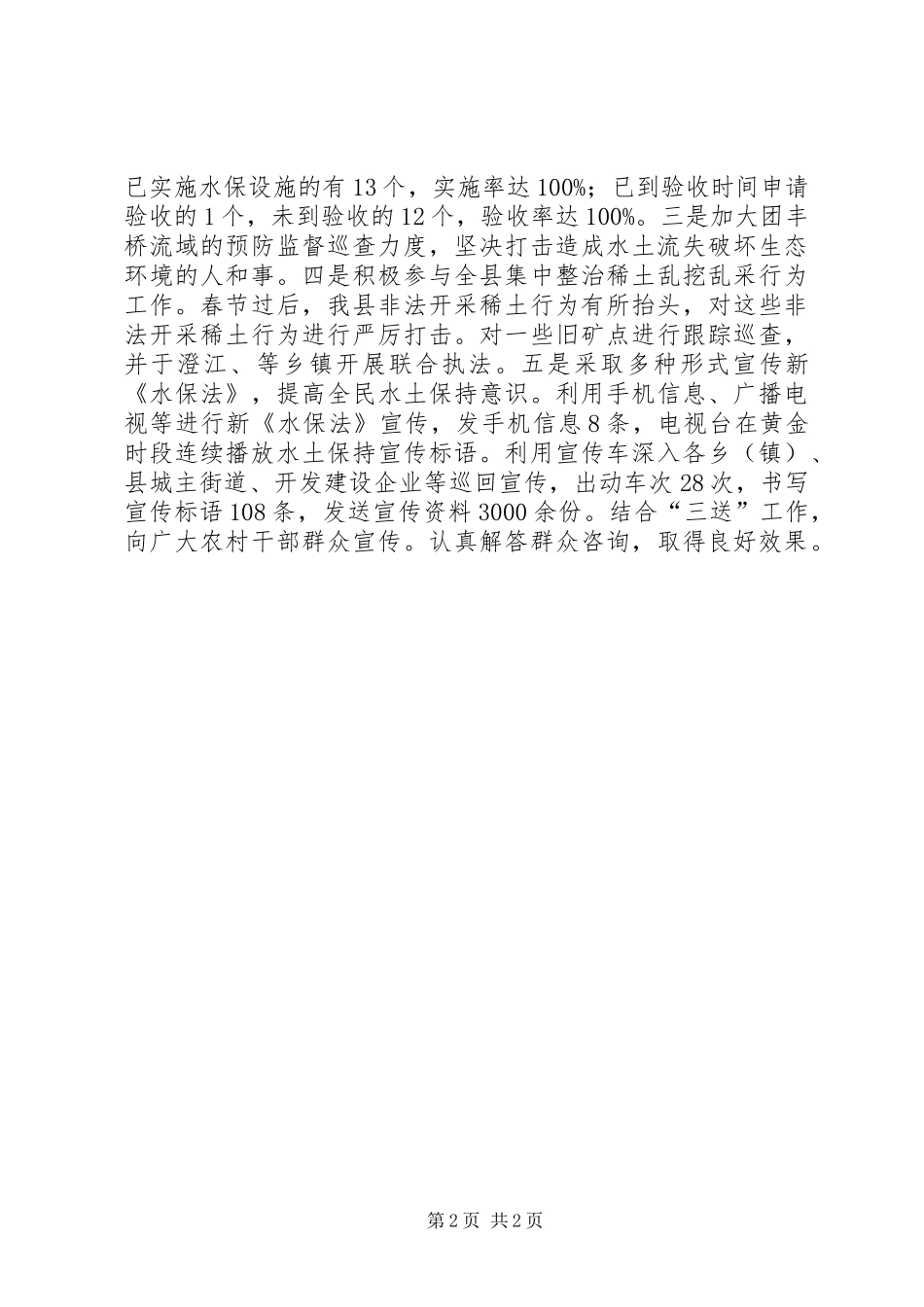 已实施水保设施的有13个，实施率达100%；已到验收时间申请验收的1个，未到验收的12个，验收率达100%。三是加大团丰桥流域的预防监督巡查力度，坚决打击造成水土流失破坏生态环境的人和事。四是积极参与全县集中整治稀土乱挖乱采行为工作。春节过后，我县非法开采稀土行为有所抬头，对这些非法开采稀土行为进行严厉打击。对一些旧矿点进行跟踪巡查，并于澄江、等乡镇开展联合执法。五是采取多种形式宣传新《水保法》，提高全民水土保持意识。利用手机信息、广播电视等进行新《水保法》宣传，发手机信息8条，电视台在黄金时段连续播放水土保持宣传标语。利用宣传车深入各乡（镇）、县城主街道、开发建设企业等巡回宣传，出动车次28次，书写宣传标语108条，发送宣传资料3000余份。结合“三送”工作，向广大农村干部群众宣传。认真解答群众咨询，取得良好效果。

第2页 共2页